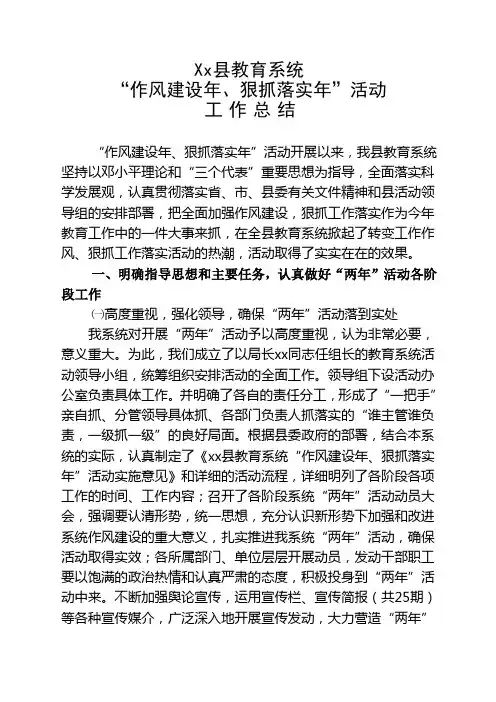 Xx县教育系统
“作风建设年、狠抓落实年”活动
工 作 总 结

“作风建设年、狠抓落实年”活动开展以来，我县教育系统坚持以邓小平理论和“三个代表”重要思想为指导，全面落实科学发展观，认真贯彻落实省、市、县委有关文件精神和县活动领导组的安排部署，把全面加强作风建设，狠抓工作落实作为今年教育工作中的一件大事来抓，在全县教育系统掀起了转变工作作风、狠抓工作落实活动的热潮，活动取得了实实在在的效果。

一、明确指导思想和主要任务，认真做好“两年”活动各阶段工作

㈠高度重视，强化领导，确保“两年”活动落到实处

我系统对开展“两年”活动予以高度重视，认为非常必要，意义重大。为此，我们成立了以局长xx同志任组长的教育系统活动领导小组，统筹组织安排活动的全面工作。领导组下设活动办公室负责具体工作。并明确了各自的责任分工，形成了“一把手”亲自抓、分管领导具体抓、各部门负责人抓落实的“谁主管谁负责，一级抓一级”的良好局面。根据县委政府的部署，结合本系统的实际，认真制定了《xx县教育系统“作风建设年、狠抓落实年”活动实施意见》和详细的活动流程，详细明列了各阶段各项工作的时间、工作内容；召开了各阶段系统“两年”活动动员大会，强调要认清形势，统一思想，充分认识新形势下加强和改进系统作风建设的重大意义，扎实推进我系统“两年”活动，确保活动取得实效；各所属部门、单位层层开展动员，发动干部职工要以饱满的政治热情和认真严肃的态度，积极投身到“两年”活动中来。不断加强舆论宣传，运用宣传栏、宣传简报（共25期）等各种宣传媒介，广泛深入地开展宣传发动，大力营造“两年”